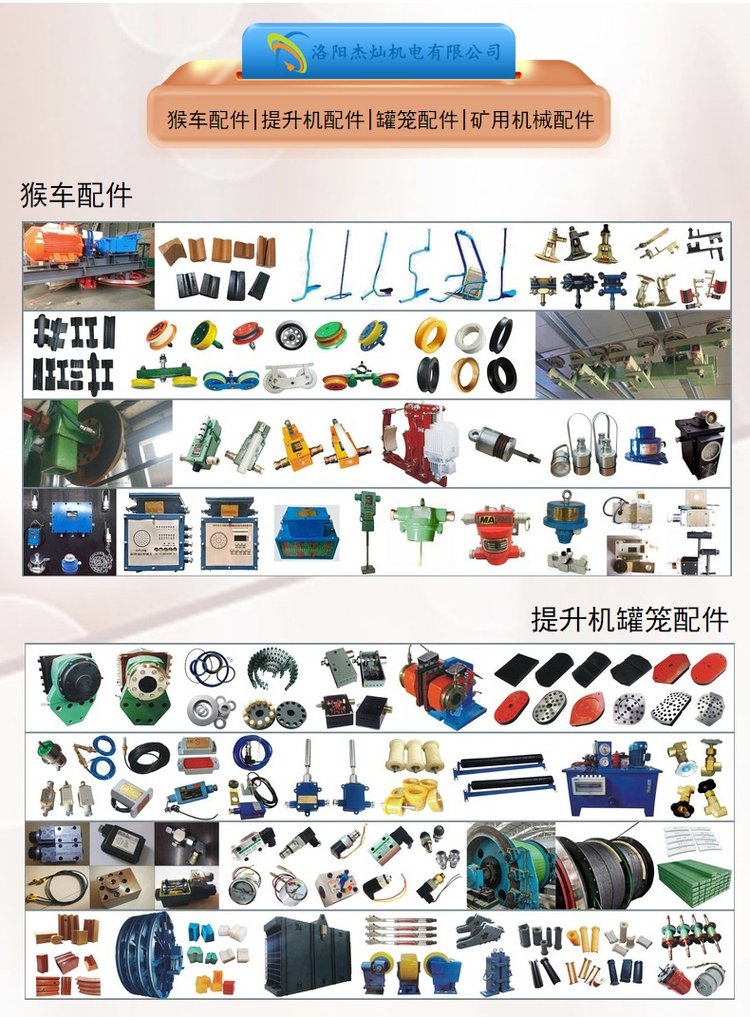 洛阳杰灿机电有限公司

猴车配件|提升机配件|罐笼配件|矿用机械配件

猴车配件

提升机罐笼配件